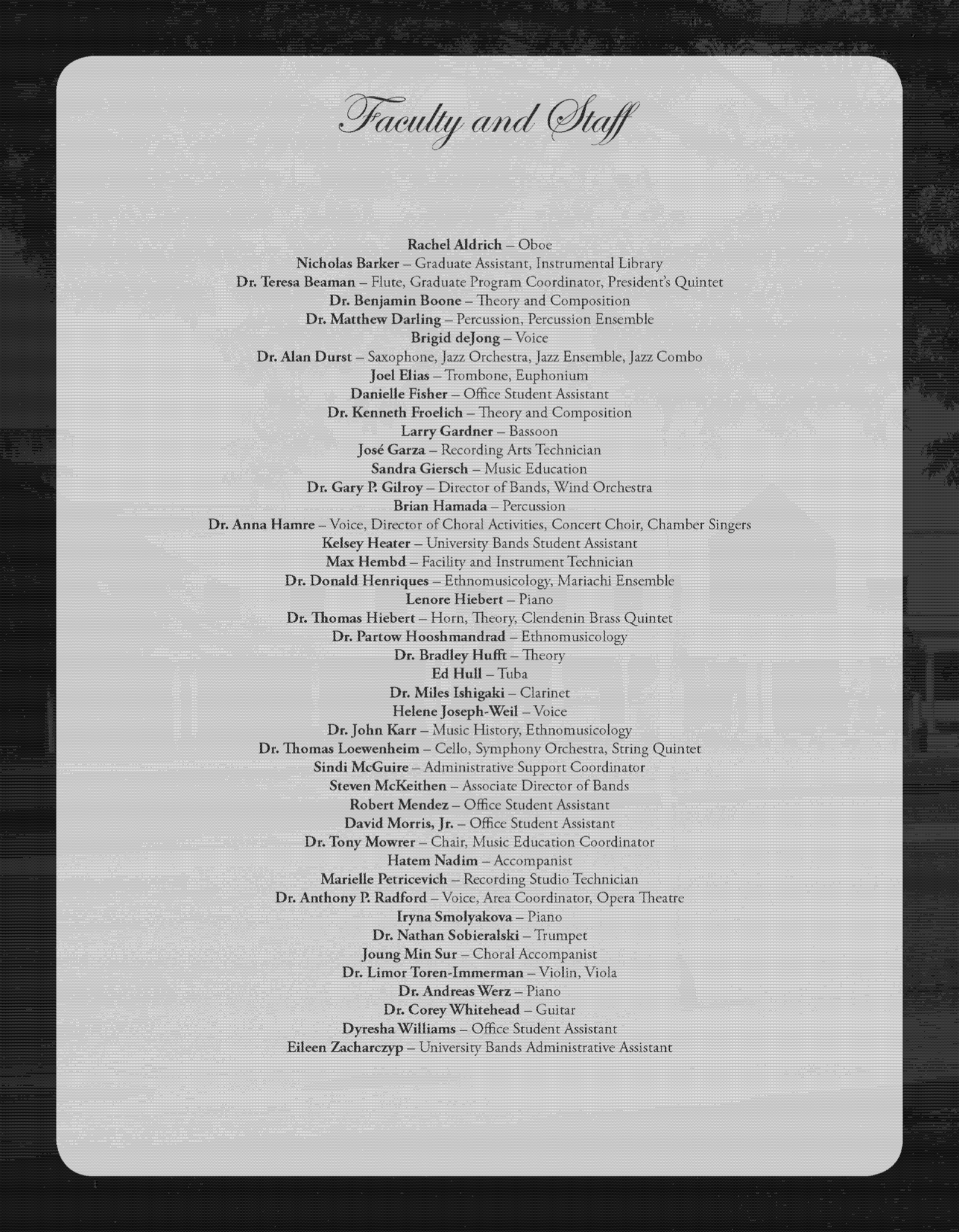 Faculty and Staff

Rachel Aldrich – Oboe
Nicholas Barker – Graduate Assistant, Instrumental Library
Dr. Teresa Beaman – Flute, Graduate Program Coordinator, President's Quintet
Dr. Benjamin Boone – Theory and Composition
Dr. Matthew Darling – Percussion, Percussion Ensemble
Brigid deJong – Voice
Dr. Alan Durst – Saxophone, Jazz Orchestra, Jazz Ensemble, Jazz Combo
Joel Elias – Trombone, Euphonium
Danielle Fisher – Office Student Assistant
Dr. Kenneth Froelich – Theory and Composition
Larry Gardner – Bassoon
José Garza – Recording Arts Technician
Sandra Giersch – Music Education
Dr. Gary P. Gilroy – Director of Bands, Wind Orchestra
Brian Hamada – Percussion
Dr. Anna Hamre – Voice, Director of Choral Activities, Concert Choir, Chamber Singers
Kelsey Heater – University Bands Student Assistant
Max Hembd – Facility and Instrument Technician
Dr. Donald Henriques – Ethnomusicology, Mariachi Ensemble
Lenore Hiebert – Piano
Dr. Thomas Hiebert – Horn, Theory, Clendenin Brass Quintet
Dr. Partow Hooshmandrad – Ethnomusicology
Dr. Bradley Hufft – Theory
Ed Hull – Tuba
Dr. Miles Ishigaki – Clarinet
Helene Joseph-Weil – Voice
Dr. John Karr – Music History, Ethnomusicology
Dr. Thomas Loewenheim – Cello, Symphony Orchestra, String Quintet
Sindi McGuire – Administrative Support Coordinator
Steven McKeithen – Associate Director of Bands
Robert Mendez – Office Student Assistant
David Morris, Jr. – Office Student Assistant
Dr. Tony Mowrer – Chair, Music Education Coordinator
Hatem Nadim – Accompanist
Marielle Petricevich – Recording Studio Technician
Dr. Anthony P. Radford – Voice, Area Coordinator, Opera Theatre
Iryna Smolyakova – Piano
Dr. Nathan Sobieralski – Trumpet
Joung Min Sur – Choral Accompanist
Dr. Limor Toren-Immerman – Violin, Viola
Dr. Andreas Werz – Piano
Dr. Corey Whitehead – Guitar
Dyresha Williams – Office Student Assistant
Eileen Zacharczyp – University Bands Administrative Assistant